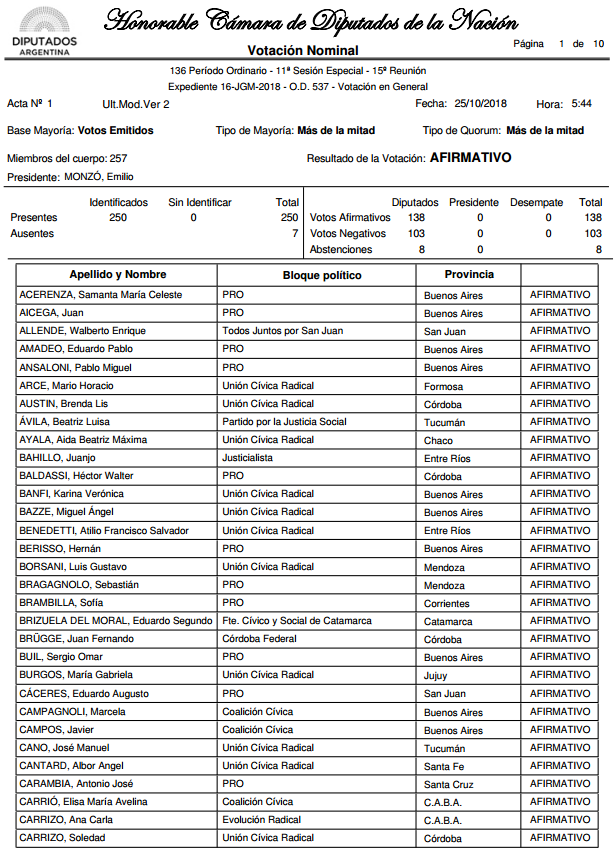 DIPUTADOS
ARGENTINA

Honorable Cámara de Diputados de la Nación

Votación Nominal

Página 1 de 10

136 Período Ordinario - 11ª Sesión Especial - 15ª Reunión
Expediente 16-JGM-2018 - O.D. 537 - Votación en General

Acta Nº 1 Ult.Mod.Ver 2 Fecha: 25/10/2018 Hora: 5:44

Base Mayoría: Votos Emitidos Tipo de Mayoría: Más de la mitad Tipo de Quorum: Más de la mitad

Miembros del cuerpo: 257 Resultado de la Votación: AFIRMATIVO

Presidente: MONZÓ, Emilio

| | Identificados | Sin Identificar | Total |
|---|---|---|---|
| Presentes | 250 | 0 | 250 |
| Ausentes | | | 7 |

| | Diputados | Presidente | Desempate | Total |
|---|---|---|---|---|
| Votos Afirmativos | 138 | 0 | 0 | 138 |
| Votos Negativos | 103 | 0 | 0 | 103 |
| Abstenciones | 8 | 0 | | 8 |

| Apellido y Nombre | Bloque político | Provincia | |
|---|---|---|---|
| ACERENZA, Samanta María Celeste | PRO | Buenos Aires | AFIRMATIVO |
| AICEGA, Juan | PRO | Buenos Aires | AFIRMATIVO |
| ALLENDE, Walberto Enrique | Todos Juntos por San Juan | San Juan | AFIRMATIVO |
| AMADEO, Eduardo Pablo | PRO | Buenos Aires | AFIRMATIVO |
| ANSALONI, Pablo Miguel | PRO | Buenos Aires | AFIRMATIVO |
| ARCE, Mario Horacio | Unión Cívica Radical | Formosa | AFIRMATIVO |
| AUSTIN, Brenda Lis | Unión Cívica Radical | Córdoba | AFIRMATIVO |
| ÁVILA, Beatriz Luisa | Partido por la Justicia Social | Tucumán | AFIRMATIVO |
| AYALA, Aida Beatriz Máxima | Unión Cívica Radical | Chaco | AFIRMATIVO |
| BAHILLO, Juanjo | Justicialista | Entre Ríos | AFIRMATIVO |
| BALDASSI, Héctor Walter | PRO | Córdoba | AFIRMATIVO |
| BANFI, Karina Verónica | Unión Cívica Radical | Buenos Aires | AFIRMATIVO |
| BAZZE, Miguel Ángel | Unión Cívica Radical | Buenos Aires | AFIRMATIVO |
| BENEDETTI, Atilio Francisco Salvador | Unión Cívica Radical | Entre Ríos | AFIRMATIVO |
| BERISSO, Hernán | PRO | Buenos Aires | AFIRMATIVO |
| BORSANI, Luis Gustavo | Unión Cívica Radical | Mendoza | AFIRMATIVO |
| BRAGAGNOLO, Sebastián | PRO | Mendoza | AFIRMATIVO |
| BRAMBILLA, Sofía | PRO | Corrientes | AFIRMATIVO |
| BRIZUELA DEL MORAL, Eduardo Segundo | Fte. Cívico y Social de Catamarca | Catamarca | AFIRMATIVO |
| BRÜGGE, Juan Fernando | Córdoba Federal | Córdoba | AFIRMATIVO |
| BUIL, Sergio Omar | PRO | Buenos Aires | AFIRMATIVO |
| BURGOS, María Gabriela | Unión Cívica Radical | Jujuy | AFIRMATIVO |
| CÁCERES, Eduardo Augusto | PRO | San Juan | AFIRMATIVO |
| CAMPAGNOLI, Marcela | Coalición Cívica | Buenos Aires | AFIRMATIVO |
| CAMPOS, Javier | Coalición Cívica | Buenos Aires | AFIRMATIVO |
| CANO, José Manuel | Unión Cívica Radical | Tucumán | AFIRMATIVO |
| CANTARD, Albor Angel | Unión Cívica Radical | Santa Fe | AFIRMATIVO |
| CARAMBIA, Antonio José | PRO | Santa Cruz | AFIRMATIVO |
| CARRIÓ, Elisa María Avelina | Coalición Cívica | C.A.B.A. | AFIRMATIVO |
| CARRIZO, Ana Carla | Evolución Radical | C.A.B.A. | AFIRMATIVO |
| CARRIZO, Soledad | Unión Cívica Radical | Córdoba | AFIRMATIVO |